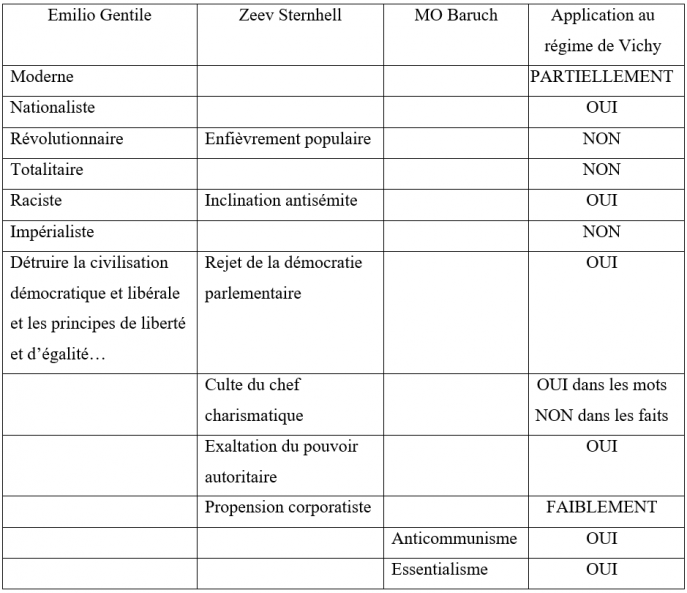 | Emilio Gentile | Zeev Sternhell | MO Baruch | Application au régime de Vichy |
|---|---|---|---|
| Moderne | | | PARTIELLEMENT |
| Nationaliste | | | OUI |
| Révolutionnaire | Enfièvrement populaire | | NON |
| Totalitaire | | | NON |
| Raciste | Inclination antisémite | | OUI |
| Impérialiste | | | NON |
| Détruire la civilisation démocratique et libérale et les principes de liberté et d'égalité… | Rejet de la démocratie parlementaire | | OUI |
| | Culte du chef charismatique | | OUI dans les mots NON dans les faits |
| | Exaltation du pouvoir autoritaire | | OUI |
| | Propension corporatiste | | FAIBLEMENT |
| | | Anticommunisme | OUI |
| | | Essentialisme | OUI |